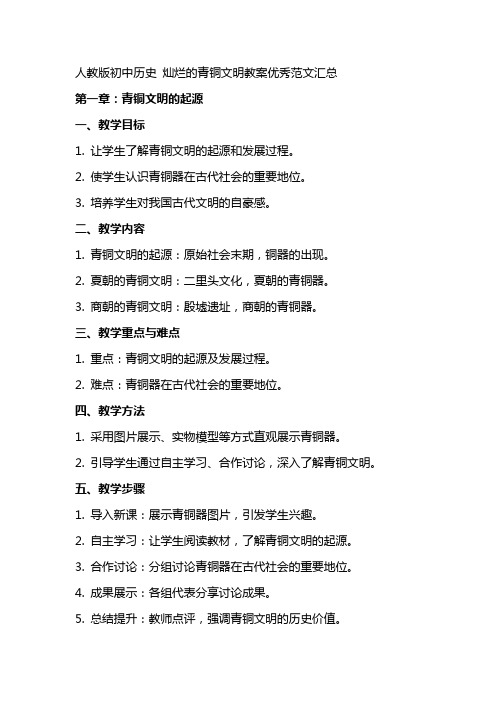 人教版初中历史 灿烂的青铜文明教案优秀范文汇总

第一章：青铜文明的起源

一、教学目标

1. 让学生了解青铜文明的起源和发展过程。

2. 使学生认识青铜器在古代社会的重要地位。

3. 培养学生对我国古代文明的自豪感。

二、教学内容

1. 青铜文明的起源：原始社会末期，铜器的出现。

2. 夏朝的青铜文明：二里头文化，夏朝的青铜器。

3. 商朝的青铜文明：殷墟遗址，商朝的青铜器。

三、教学重点与难点

1. 重点：青铜文明的起源及发展过程。

2. 难点：青铜器在古代社会的重要地位。

四、教学方法

1. 采用图片展示、实物模型等方式直观展示青铜器。

2. 引导学生通过自主学习、合作讨论，深入了解青铜文明。

五、教学步骤

1. 导入新课：展示青铜器图片，引发学生兴趣。

2. 自主学习：让学生阅读教材，了解青铜文明的起源。

3. 合作讨论：分组讨论青铜器在古代社会的重要地位。

4. 成果展示：各组代表分享讨论成果。

5. 总结提升：教师点评，强调青铜文明的历史价值。